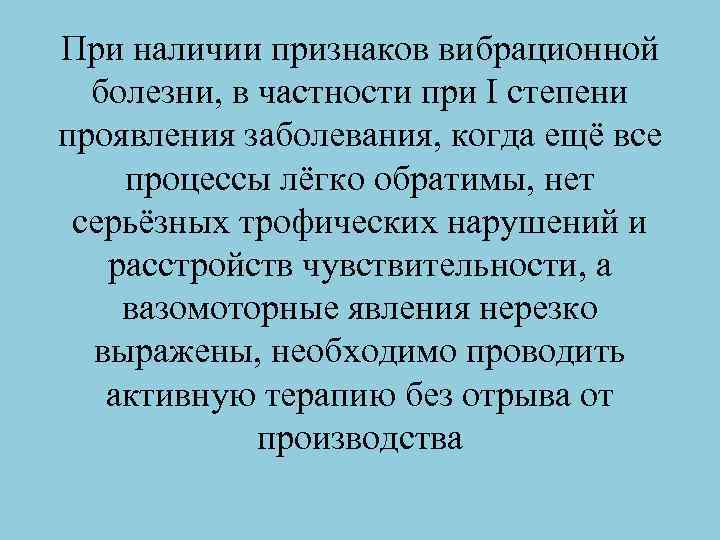 При наличии признаков вибрационной болезни, в частности при I степени проявления заболевания, когда ещё все процессы лёгко обратимы, нет серьёзных трофических нарушений и расстройств чувствительности, а вазомоторные явления нерезко выражены, необходимо проводить активную терапию без отрыва от производства